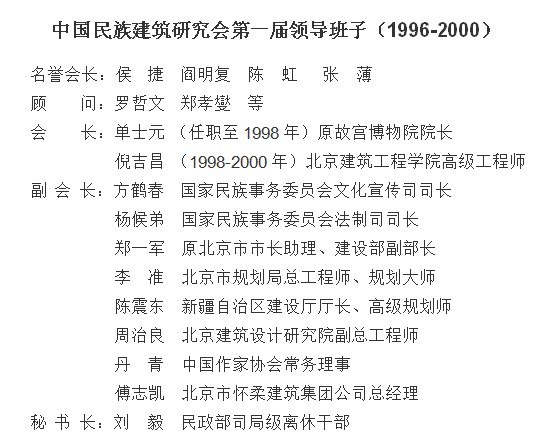 中国民族建筑研究会第一届领导班子（1996-2000）

名誉会长：侯 捷 阎明复 陈 虹 张 薄
顾 问：罗哲文 郑孝燮 等
会 长：单士元 （任职至 1998 年）原故宫博物院院长
倪吉昌 （1998-2000 年）北京建筑工程学院高级工程师
副 会 长：方鹤春 国家民族事务委员会文化宣传司司长
杨候弟 国家民族事务委员会法制司司长
郑一军 原北京市市长助理、建设部副部长
李 准 北京市规划局总工程师、规划大师
陈震东 新疆自治区建设厅厅长、高级规划师
周治良 北京建筑设计研究院副总工程师
丹 青 中国作家协会常务理事
傅志凯 北京市怀柔建筑集团公司总经理
秘 书 长：刘 毅 民政部司局级离休干部